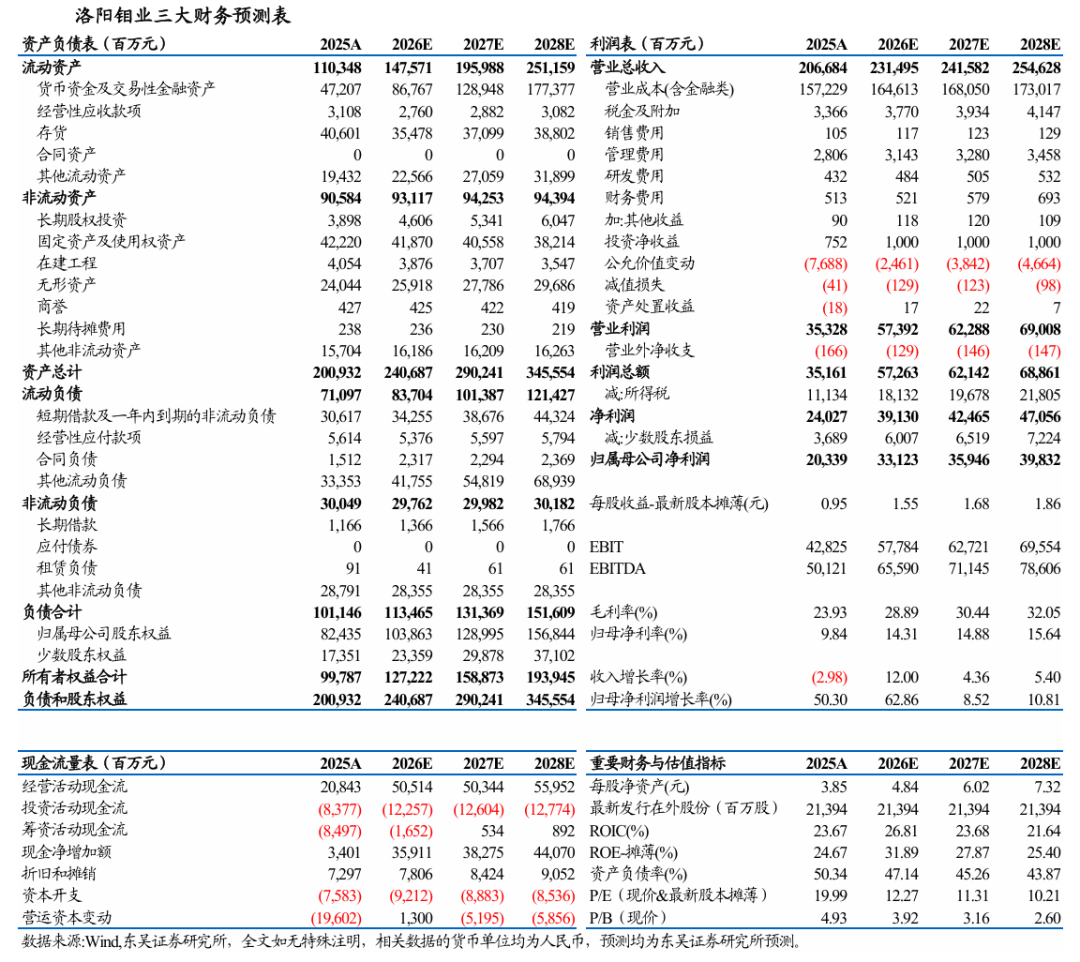 洛阳钼业三大财务预测表

| 资产负债表（百万元） | 2025A | 2026E | 2027E | 2028E |
|---|---|---|---|---|
| 流动资产 | 110,348 | 147,571 | 195,988 | 251,159 |
| 货币资金及交易性金融资产 | 47,207 | 86,767 | 128,948 | 177,377 |
| 经营性应收款项 | 3,108 | 2,760 | 2,882 | 3,082 |
| 存货 | 40,601 | 35,478 | 37,099 | 38,802 |
| 合同资产 | 0 | 0 | 0 | 0 |
| 其他流动资产 | 19,432 | 22,566 | 27,059 | 31,899 |
| 非流动资产 | 90,584 | 93,117 | 94,253 | 94,394 |
| 长期股权投资 | 3,898 | 4,606 | 5,341 | 6,047 |
| 固定资产及使用权资产 | 42,220 | 41,870 | 40,558 | 38,214 |
| 在建工程 | 4,054 | 3,876 | 3,707 | 3,547 |
| 无形资产 | 24,044 | 25,918 | 27,786 | 29,686 |
| 商誉 | 427 | 425 | 422 | 419 |
| 长期待摊费用 | 238 | 236 | 230 | 219 |
| 其他非流动资产 | 15,704 | 16,186 | 16,209 | 16,263 |
| 资产总计 | 200,932 | 240,687 | 290,241 | 345,554 |
| 流动负债 | 71,097 | 83,704 | 101,387 | 121,427 |
| 短期借款及一年内到期的非流动负债 | 30,617 | 34,255 | 38,676 | 44,324 |
| 经营性应付款项 | 5,614 | 5,376 | 5,597 | 5,794 |
| 合同负债 | 1,512 | 2,317 | 2,294 | 2,369 |
| 其他流动负债 | 33,353 | 41,755 | 54,819 | 68,939 |
| 非流动负债 | 30,049 | 29,762 | 29,982 | 30,182 |
| 长期借款 | 1,166 | 1,366 | 1,566 | 1,766 |
| 应付债券 | 0 | 0 | 0 | 0 |
| 租赁负债 | 91 | 41 | 61 | 61 |
| 其他非流动负债 | 28,791 | 28,355 | 28,355 | 28,355 |
| 负债合计 | 101,146 | 113,465 | 131,369 | 151,609 |
| 归属母公司股东权益 | 82,435 | 103,863 | 128,995 | 156,844 |
| 少数股东权益 | 17,351 | 23,359 | 29,878 | 37,102 |
| 所有者权益合计 | 99,787 | 127,222 | 158,873 | 193,945 |
| 负债和股东权益 | 200,932 | 240,687 | 290,241 | 345,554 |

| 利润表（百万元） | 2025A | 2026E | 2027E | 2028E |
|---|---|---|---|---|
| 营业总收入 | 206,684 | 231,495 | 241,582 | 254,628 |
| 营业成本(含金融类) | 157,229 | 164,613 | 168,050 | 173,017 |
| 税金及附加 | 3,366 | 3,770 | 3,934 | 4,147 |
| 销售费用 | 105 | 117 | 123 | 129 |
| 管理费用 | 2,806 | 3,143 | 3,280 | 3,458 |
| 研发费用 | 432 | 484 | 505 | 532 |
| 财务费用 | 513 | 521 | 579 | 693 |
| 加:其他收益 | 90 | 118 | 120 | 109 |
| 投资净收益 | 752 | 1,000 | 1,000 | 1,000 |
| 公允价值变动 | (7,688) | (2,461) | (3,842) | (4,664) |
| 减值损失 | (41) | (129) | (123) | (98) |
| 资产处置收益 | (18) | 17 | 22 | 7 |
| 营业利润 | 35,328 | 57,392 | 62,288 | 69,008 |
| 营业外净收支 | (166) | (129) | (146) | (147) |
| 利润总额 | 35,161 | 57,263 | 62,142 | 68,861 |
| 减:所得税 | 11,134 | 18,132 | 19,678 | 21,805 |
| 净利润 | 24,027 | 39,130 | 42,465 | 47,056 |
| 减:少数股东损益 | 3,689 | 6,007 | 6,519 | 7,224 |
| 归属母公司净利润 | 20,339 | 33,123 | 35,946 | 39,832 |
| 每股收益-最新股本摊薄(元) | 0.95 | 1.55 | 1.68 | 1.86 |
| EBIT | 42,825 | 57,784 | 62,721 | 69,554 |
| EBITDA | 50,121 | 65,590 | 71,145 | 78,606 |
| 毛利率(%) | 23.93 | 28.89 | 30.44 | 32.05 |
| 归母净利率(%) | 9.84 | 14.31 | 14.88 | 15.64 |
| 收入增长率(%) | (2.98) | 12.00 | 4.36 | 5.40 |
| 归母净利润增长率(%) | 50.30 | 62.86 | 8.52 | 10.81 |

| 现金流量表（百万元） | 2025A | 2026E | 2027E | 2028E |
|---|---|---|---|---|
| 经营活动现金流 | 20,843 | 50,514 | 50,344 | 55,952 |
| 投资活动现金流 | (8,377) | (12,257) | (12,604) | (12,774) |
| 筹资活动现金流 | (8,497) | (1,652) | 534 | 892 |
| 现金净增加额 | 3,401 | 35,911 | 38,275 | 44,070 |
| 折旧和摊销 | 7,297 | 7,806 | 8,424 | 9,052 |
| 资本开支 | (7,583) | (9,212) | (8,883) | (8,536) |
| 营运资本变动 | (19,602) | 1,300 | (5,195) | (5,856) |

| 重要财务与估值指标 | 2025A | 2026E | 2027E | 2028E |
|---|---|---|---|---|
| 每股净资产(元) | 3.85 | 4.84 | 6.02 | 7.32 |
| 最新发行在外股份（百万股） | 21,394 | 21,394 | 21,394 | 21,394 |
| ROIC(%) | 23.67 | 26.81 | 23.68 | 21.64 |
| ROE-摊薄(%) | 24.67 | 31.89 | 27.87 | 25.40 |
| 资产负债率(%) | 50.34 | 47.14 | 45.26 | 43.87 |
| P/E（现价&最新股本摊薄） | 19.99 | 12.27 | 11.31 | 10.21 |
| P/B（现价） | 4.93 | 3.92 | 3.16 | 2.60 |

数据来源:Wind,东吴证券研究所，全文如无特殊注明，相关数据的货币单位均为人民币，预测均为东吴证券研究所预测。